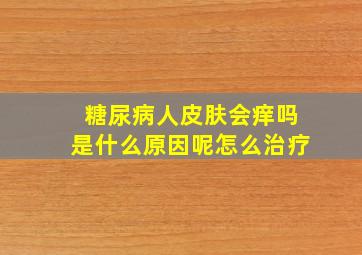 糖尿病人皮肤会痒吗
是什么原因呢怎么治疗